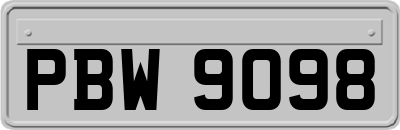 PBW 9098